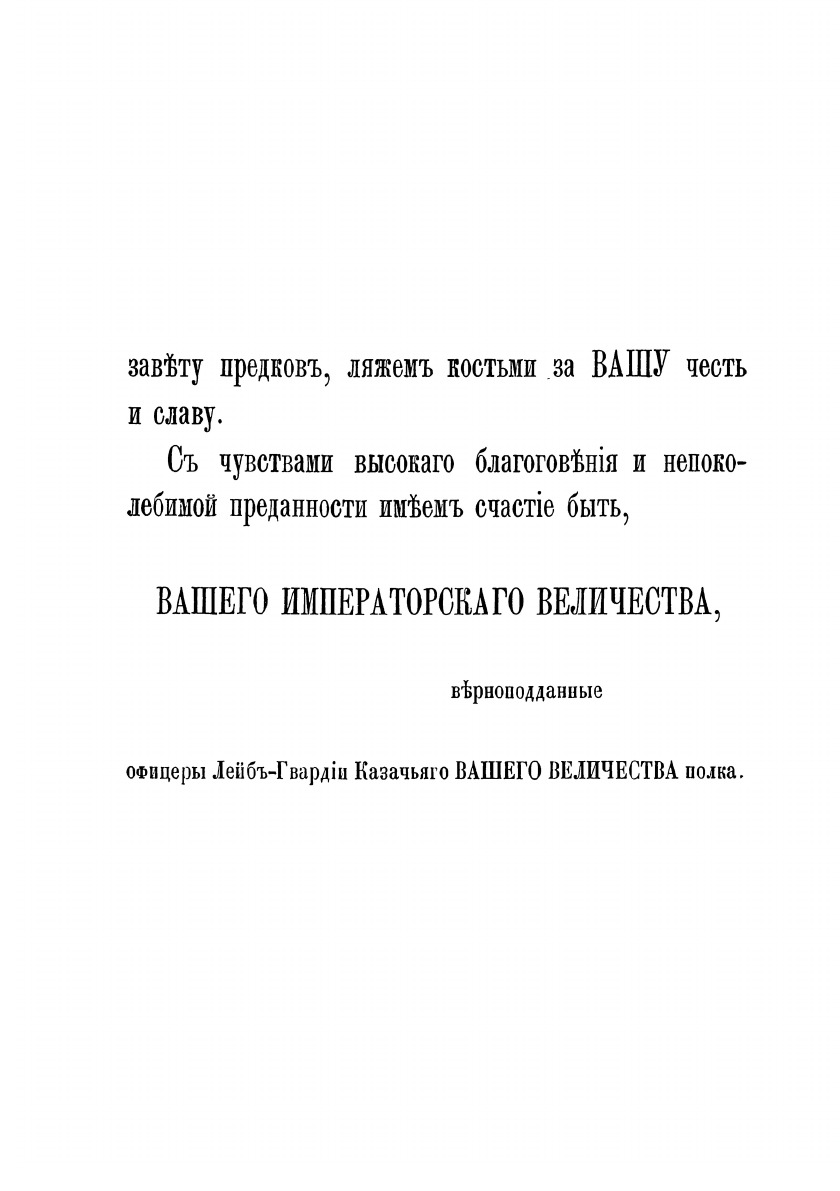 завѣту предковъ, ляжемъ костьми за ВАШУ честь и славу.

Съ чувствами высокаго благоговѣнія и непоколебимой преданности имѣемъ счастіе быть,

ВАШЕГО ИМПЕРАТОРСКАГО ВЕЛИЧЕСТВА,

вѣрноподданные

офицеры Лейбъ-Гвардіи Казачьяго ВАШЕГО ВЕЛИЧЕСТВА полка.